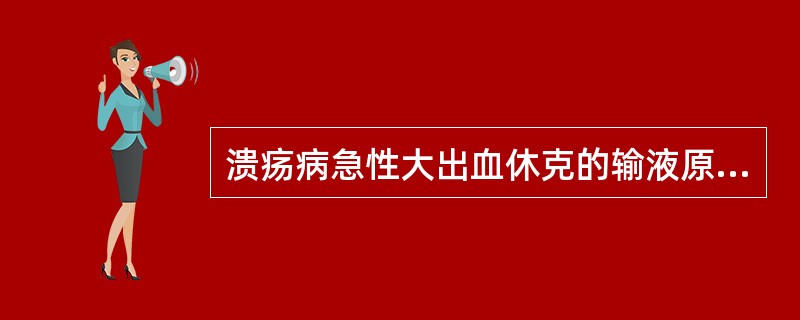 溃疡病急性大出血休克的输液原...